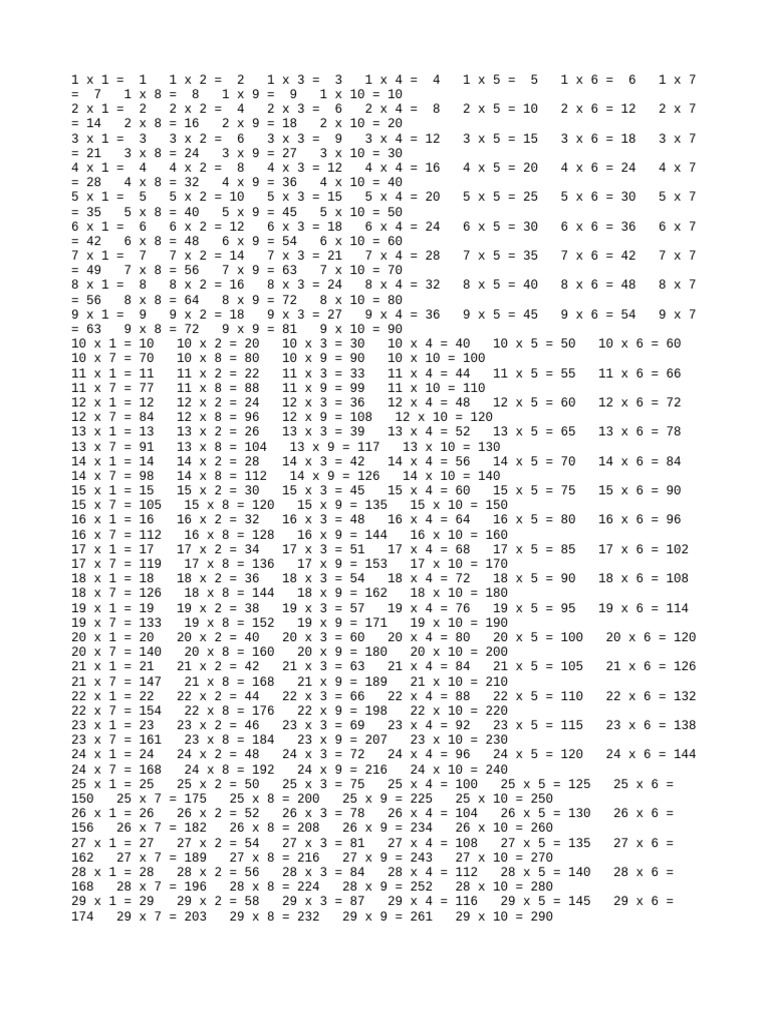 1 x 1 = 1 1 x 2 = 2 1 x 3 = 3 1 x 4 = 4 1 x 5 = 5 1 x 6 = 6 1 x 7 = 7 1 x 8 = 8 1 x 9 = 9 1 x 10 = 10
2 x 1 = 2 2 x 2 = 4 2 x 3 = 6 2 x 4 = 8 2 x 5 = 10 2 x 6 = 12 2 x 7 = 14 2 x 8 = 16 2 x 9 = 18 2 x 10 = 20
3 x 1 = 3 3 x 2 = 6 3 x 3 = 9 3 x 4 = 12 3 x 5 = 15 3 x 6 = 18 3 x 7 = 21 3 x 8 = 24 3 x 9 = 27 3 x 10 = 30
4 x 1 = 4 4 x 2 = 8 4 x 3 = 12 4 x 4 = 16 4 x 5 = 20 4 x 6 = 24 4 x 7 = 28 4 x 8 = 32 4 x 9 = 36 4 x 10 = 40
5 x 1 = 5 5 x 2 = 10 5 x 3 = 15 5 x 4 = 20 5 x 5 = 25 5 x 6 = 30 5 x 7 = 35 5 x 8 = 40 5 x 9 = 45 5 x 10 = 50
6 x 1 = 6 6 x 2 = 12 6 x 3 = 18 6 x 4 = 24 6 x 5 = 30 6 x 6 = 36 6 x 7 = 42 6 x 8 = 48 6 x 9 = 54 6 x 10 = 60
7 x 1 = 7 7 x 2 = 14 7 x 3 = 21 7 x 4 = 28 7 x 5 = 35 7 x 6 = 42 7 x 7 = 49 7 x 8 = 56 7 x 9 = 63 7 x 10 = 70
8 x 1 = 8 8 x 2 = 16 8 x 3 = 24 8 x 4 = 32 8 x 5 = 40 8 x 6 = 48 8 x 7 = 56 8 x 8 = 64 8 x 9 = 72 8 x 10 = 80
9 x 1 = 9 9 x 2 = 18 9 x 3 = 27 9 x 4 = 36 9 x 5 = 45 9 x 6 = 54 9 x 7 = 63 9 x 8 = 72 9 x 9 = 81 9 x 10 = 90
10 x 1 = 10 10 x 2 = 20 10 x 3 = 30 10 x 4 = 40 10 x 5 = 50 10 x 6 = 60 10 x 7 = 70 10 x 8 = 80 10 x 9 = 90 10 x 10 = 100
11 x 1 = 11 11 x 2 = 22 11 x 3 = 33 11 x 4 = 44 11 x 5 = 55 11 x 6 = 66 11 x 7 = 77 11 x 8 = 88 11 x 9 = 99 11 x 10 = 110
12 x 1 = 12 12 x 2 = 24 12 x 3 = 36 12 x 4 = 48 12 x 5 = 60 12 x 6 = 72 12 x 7 = 84 12 x 8 = 96 12 x 9 = 108 12 x 10 = 120
13 x 1 = 13 13 x 2 = 26 13 x 3 = 39 13 x 4 = 52 13 x 5 = 65 13 x 6 = 78 13 x 7 = 91 13 x 8 = 104 13 x 9 = 117 13 x 10 = 130
14 x 1 = 14 14 x 2 = 28 14 x 3 = 42 14 x 4 = 56 14 x 5 = 70 14 x 6 = 84 14 x 7 = 98 14 x 8 = 112 14 x 9 = 126 14 x 10 = 140
15 x 1 = 15 15 x 2 = 30 15 x 3 = 45 15 x 4 = 60 15 x 5 = 75 15 x 6 = 90 15 x 7 = 105 15 x 8 = 120 15 x 9 = 135 15 x 10 = 150
16 x 1 = 16 16 x 2 = 32 16 x 3 = 48 16 x 4 = 64 16 x 5 = 80 16 x 6 = 96 16 x 7 = 112 16 x 8 = 128 16 x 9 = 144 16 x 10 = 160
17 x 1 = 17 17 x 2 = 34 17 x 3 = 51 17 x 4 = 68 17 x 5 = 85 17 x 6 = 102 17 x 7 = 119 17 x 8 = 136 17 x 9 = 153 17 x 10 = 170
18 x 1 = 18 18 x 2 = 36 18 x 3 = 54 18 x 4 = 72 18 x 5 = 90 18 x 6 = 108 18 x 7 = 126 18 x 8 = 144 18 x 9 = 162 18 x 10 = 180
19 x 1 = 19 19 x 2 = 38 19 x 3 = 57 19 x 4 = 76 19 x 5 = 95 19 x 6 = 114 19 x 7 = 133 19 x 8 = 152 19 x 9 = 171 19 x 10 = 190
20 x 1 = 20 20 x 2 = 40 20 x 3 = 60 20 x 4 = 80 20 x 5 = 100 20 x 6 = 120 20 x 7 = 140 20 x 8 = 160 20 x 9 = 180 20 x 10 = 200
21 x 1 = 21 21 x 2 = 42 21 x 3 = 63 21 x 4 = 84 21 x 5 = 105 21 x 6 = 126 21 x 7 = 147 21 x 8 = 168 21 x 9 = 189 21 x 10 = 210
22 x 1 = 22 22 x 2 = 44 22 x 3 = 66 22 x 4 = 88 22 x 5 = 110 22 x 6 = 132 22 x 7 = 154 22 x 8 = 176 22 x 9 = 198 22 x 10 = 220
23 x 1 = 23 23 x 2 = 46 23 x 3 = 69 23 x 4 = 92 23 x 5 = 115 23 x 6 = 138 23 x 7 = 161 23 x 8 = 184 23 x 9 = 207 23 x 10 = 230
24 x 1 = 24 24 x 2 = 48 24 x 3 = 72 24 x 4 = 96 24 x 5 = 120 24 x 6 = 144 24 x 7 = 168 24 x 8 = 192 24 x 9 = 216 24 x 10 = 240
25 x 1 = 25 25 x 2 = 50 25 x 3 = 75 25 x 4 = 100 25 x 5 = 125 25 x 6 = 150 25 x 7 = 175 25 x 8 = 200 25 x 9 = 225 25 x 10 = 250
26 x 1 = 26 26 x 2 = 52 26 x 3 = 78 26 x 4 = 104 26 x 5 = 130 26 x 6 = 156 26 x 7 = 182 26 x 8 = 208 26 x 9 = 234 26 x 10 = 260
27 x 1 = 27 27 x 2 = 54 27 x 3 = 81 27 x 4 = 108 27 x 5 = 135 27 x 6 = 162 27 x 7 = 189 27 x 8 = 216 27 x 9 = 243 27 x 10 = 270
28 x 1 = 28 28 x 2 = 56 28 x 3 = 84 28 x 4 = 112 28 x 5 = 140 28 x 6 = 168 28 x 7 = 196 28 x 8 = 224 28 x 9 = 252 28 x 10 = 280
29 x 1 = 29 29 x 2 = 58 29 x 3 = 87 29 x 4 = 116 29 x 5 = 145 29 x 6 = 174 29 x 7 = 203 29 x 8 = 232 29 x 9 = 261 29 x 10 = 290